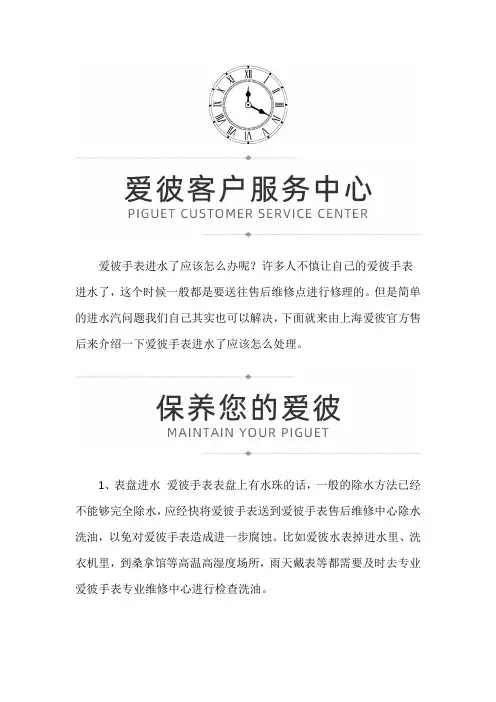 爱彼客户服务中心
PIGUET CUSTOMER SERVICE CENTER

爱彼手表进水了应该怎么办呢？许多人不慎让自己的爱彼手表进水了，这个时候一般都是要送往售后维修点进行修理的。但是简单的进水汽问题我们自己其实也可以解决，下面就来由上海爱彼官方售后来介绍一下爱彼手表进水了应该怎么处理。

保养您的爱彼
MAINTAIN YOUR PIGUET

1、表盘进水 爱彼手表表盘上有水珠的话，一般的除水方法已经不能够完全除水，应经快将爱彼手表送到爱彼手表售后维修中心除水洗油，以免对爱彼手表造成进一步腐蚀。比如爱彼水表掉进水里、洗衣机里，到桑拿馆等高温高湿度场所，雨天戴表等都需要及时去专业爱彼手表专业维修中心进行检查洗油。